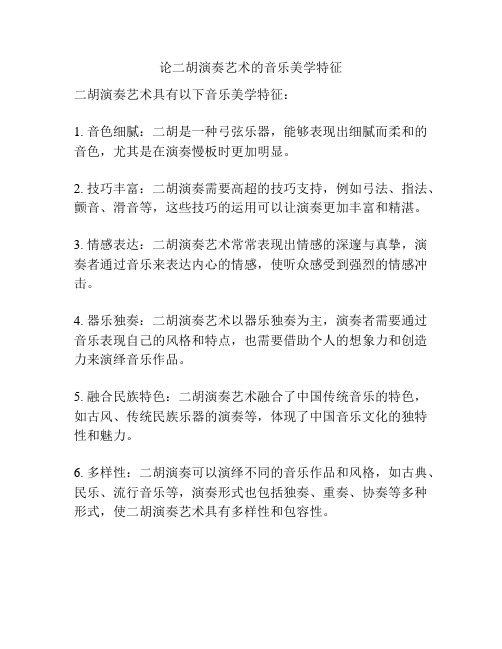 论二胡演奏艺术的音乐美学特征

二胡演奏艺术具有以下音乐美学特征：

1. 音色细腻：二胡是一种弓弦乐器，能够表现出细腻而柔和的音色，尤其是在演奏慢板时更加明显。

2. 技巧丰富：二胡演奏需要高超的技巧支持，例如弓法、指法、颤音、滑音等，这些技巧的运用可以让演奏更加丰富和精湛。

3. 情感表达：二胡演奏艺术常常表现出情感的深邃与真挚，演奏者通过音乐来表达内心的情感，使听众感受到强烈的情感冲击。

4. 器乐独奏：二胡演奏艺术以器乐独奏为主，演奏者需要通过音乐表现自己的风格和特点，也需要借助个人的想象力和创造力来演绎音乐作品。

5. 融合民族特色：二胡演奏艺术融合了中国传统音乐的特色，如古风、传统民族乐器的演奏等，体现了中国音乐文化的独特性和魅力。

6. 多样性：二胡演奏可以演绎不同的音乐作品和风格，如古典、民乐、流行音乐等，演奏形式也包括独奏、重奏、协奏等多种形式，使二胡演奏艺术具有多样性和包容性。